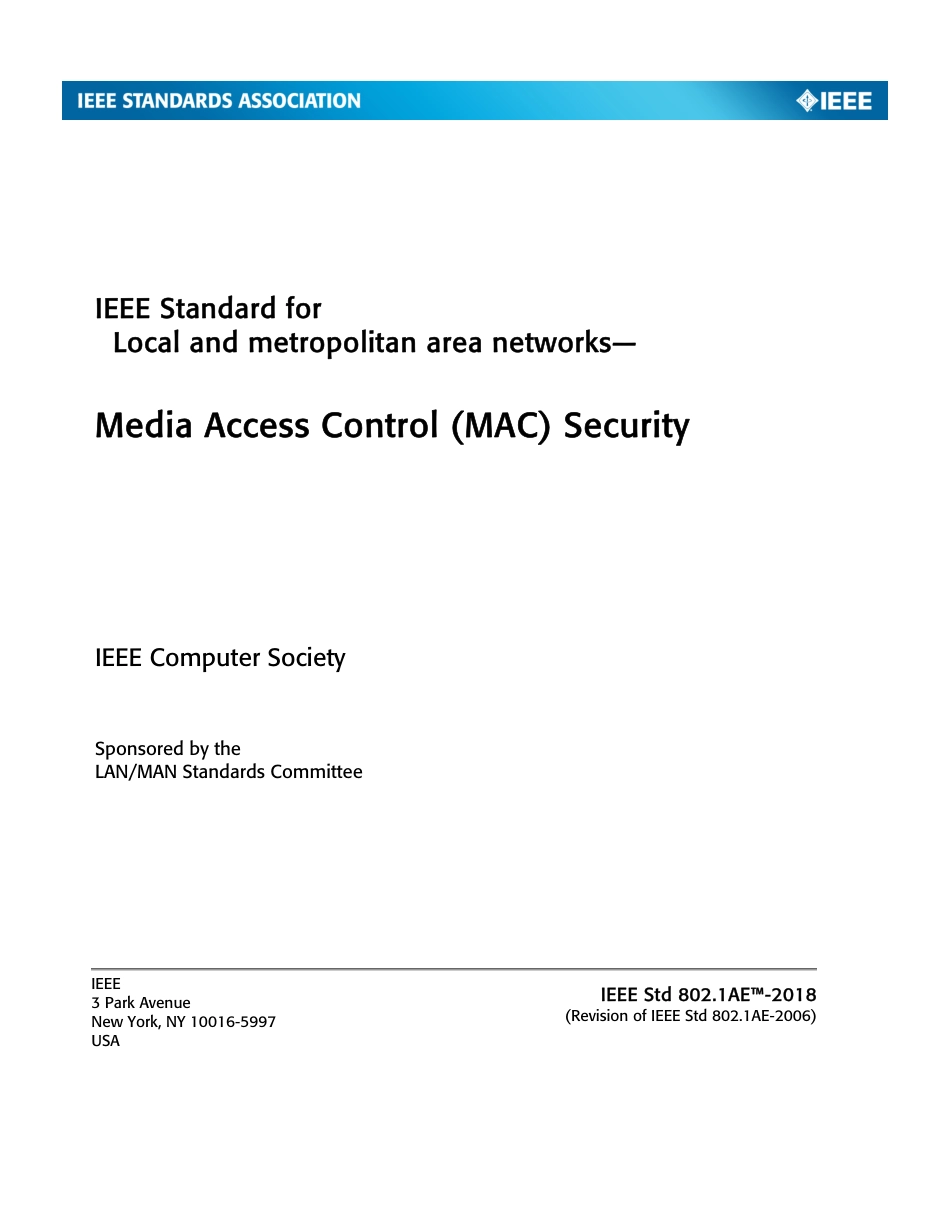 IEEE STANDARDS ASSOCIATION

IEEE

IEEE Standard for
Local and metropolitan area networks—

Media Access Control (MAC) Security

IEEE Computer Society

Sponsored by the
LAN/MAN Standards Committee

IEEE
3 Park Avenue
New York, NY 10016-5997
USA

IEEE Std 802.1AE™-2018
(Revision of IEEE Std 802.1AE-2006)